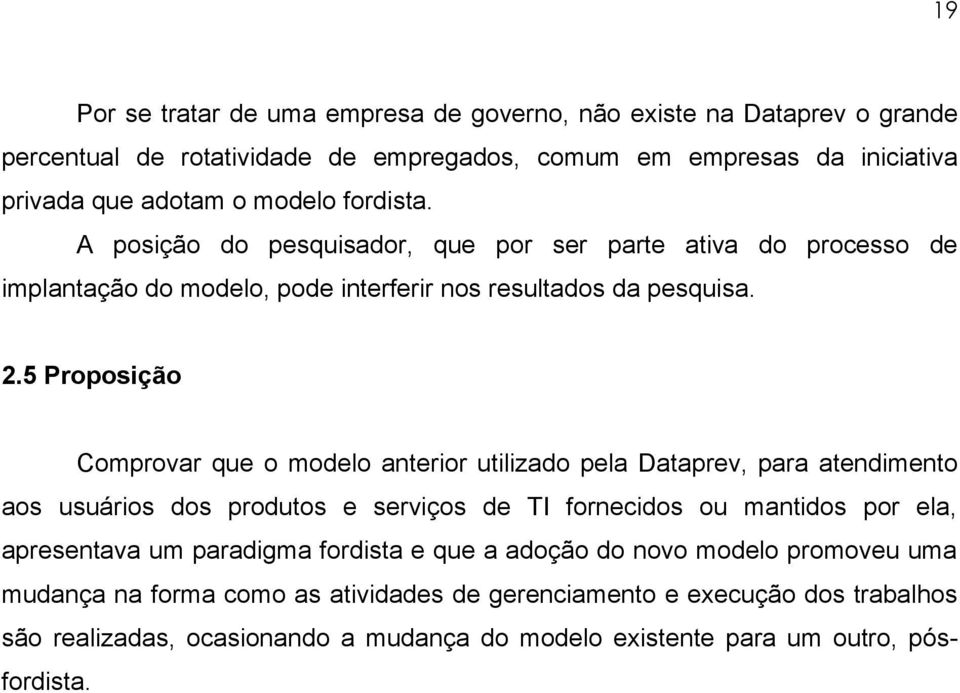 19

Por se tratar de uma empresa de governo, não existe na Dataprev o grande percentual de rotatividade de empregados, comum em empresas da iniciativa privada que adotam o modelo fordista.

A posição do pesquisador, que por ser parte ativa do processo de implantação do modelo, pode interferir nos resultados da pesquisa.

2.5 Proposição

Comprovar que o modelo anterior utilizado pela Dataprev, para atendimento aos usuários dos produtos e serviços de TI fornecidos ou mantidos por ela, apresentava um paradigma fordista e que a adoção do novo modelo promoveu uma mudança na forma como as atividades de gerenciamento e execução dos trabalhos são realizadas, ocasionando a mudança do modelo existente para um outro, pós-fordista.